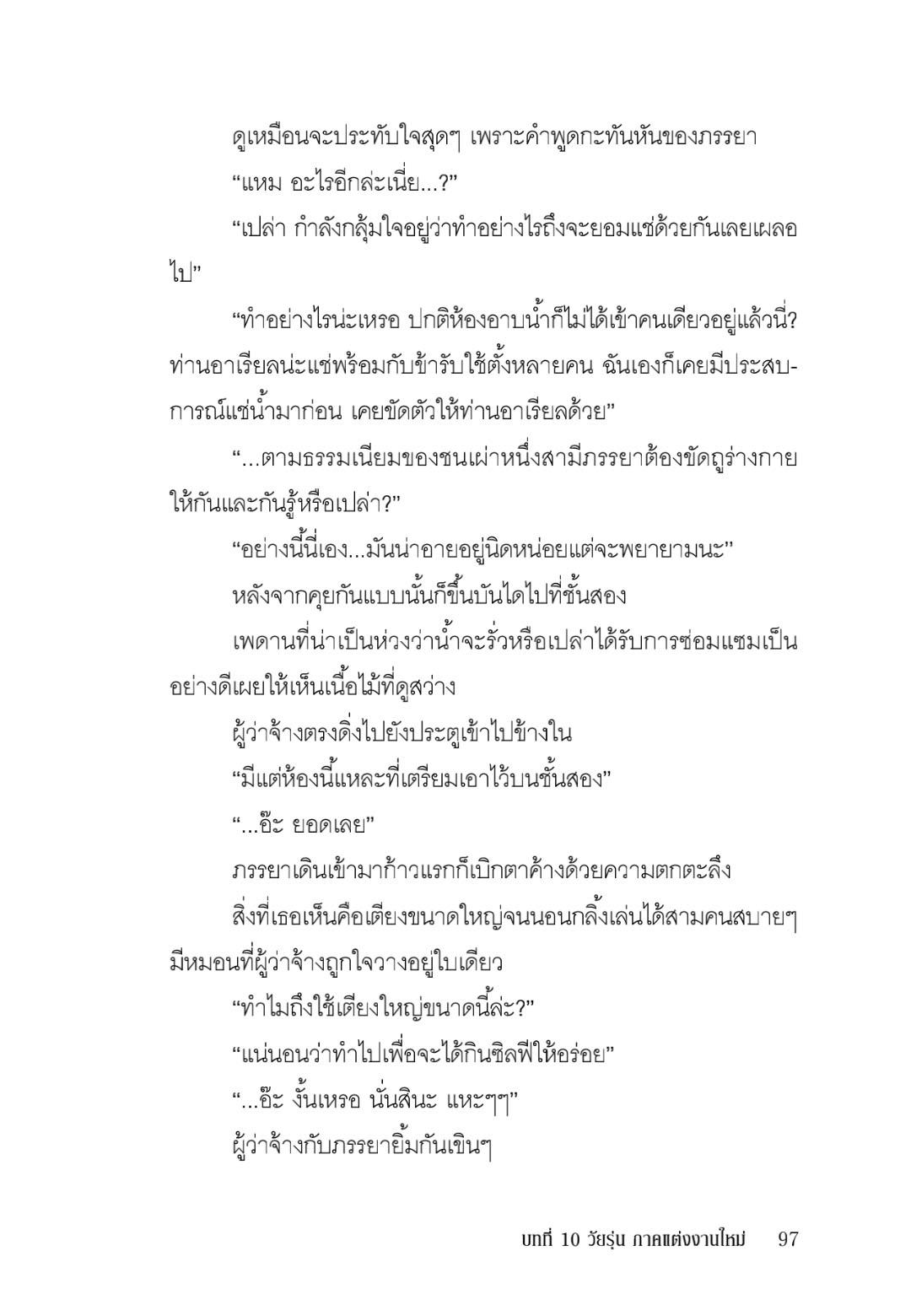 ดูเหมือนจะประทับใจสุดๆ เพราะคำพูดกะทันหันของภรรยา

“แหม อะไรอีกล่ะเนี่ย...?”

“เปล่า กำลังกลุ้มใจอยู่ว่าทำอย่างไรถึงจะยอมแช่ด้วยกันเลยเผลอไป”

“ทำอย่างไรน่ะเหรอ ปกติห้องอาบน้ำก็ไม่ได้เข้าคนเดียวอยู่แล้วนี่? ท่านอาเรียลน่ะแช่พร้อมกับข้ารับใช้ตั้งหลายคน ฉันเองก็เคยมีประสบการณ์แช่น้ำมาก่อน เคยขัดตัวให้ท่านอาเรียลด้วย”

“...ตามธรรมเนียมของชนเผ่าหนึ่งสามีภรรยาต้องขัดถูร่างกายให้กันและกันรู้หรือเปล่า?”

“อย่างนี้นี่เอง...มันน่าอายอยู่นิดหน่อยแต่จะพยายามนะ”

หลังจากคุยกันแบบนั้นก็ขึ้นบันไดไปที่ชั้นสอง

เพดานที่น่าเป็นห่วงว่าน้ำจะรั่วหรือเปล่าได้รับการซ่อมแซมเป็นอย่างดีเผยให้เห็นเนื้อไม้ที่ดูสว่าง

ผู้ว่าจ้างตรงดิ่งไปยังประตูเข้าไปข้างใน

“มีแต่ห้องนี้แหละที่เตรียมเอาไว้บนชั้นสอง”

“...อ๊ะ ยอดเลย”

ภรรยาเดินเข้ามาก้าวแรกก็เบิกตาค้างด้วยความตกตะลึง

สิ่งที่เธอเห็นคือเตียงขนาดใหญ่จนนอนกลิ้งเล่นได้สามคนสบายๆ มีหมอนที่ผู้ว่าจ้างถูกใจวางอยู่ใบเดียว

“ทำไมถึงใช้เตียงใหญ่ขนาดนี้ล่ะ?”

“แน่นอนว่าทำไปเพื่อจะได้กินซิลฟีให้อร่อย”

“...อ๊ะ งั้นเหรอ นั่นสินะ แหะๆๆ”

ผู้ว่าจ้างกับภรรยายิ้มกันเขินๆ

บทที่ 10 วัยรุ่น ภาคแต่งงานใหม่ 97